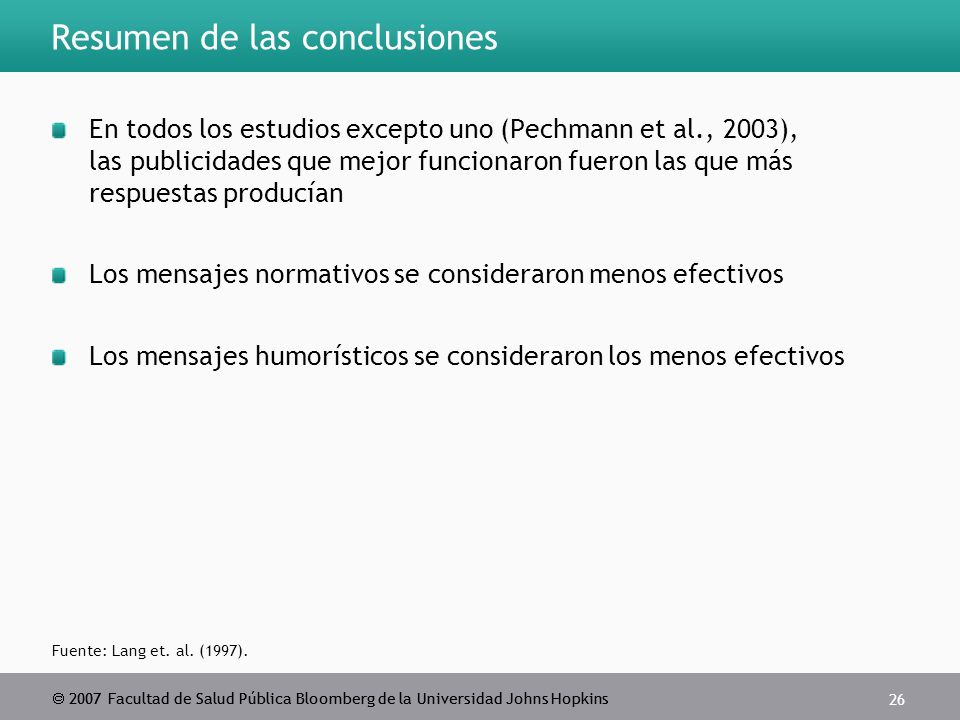 Resumen de las conclusiones

En todos los estudios excepto uno (Pechmann et al., 2003), las publicidades que mejor funcionaron fueron las que más respuestas producían

Los mensajes normativos se consideraron menos efectivos

Los mensajes humorísticos se consideraron los menos efectivos

Fuente: Lang et. al. (1997).

© 2007 Facultad de Salud Pública Bloomberg de la Universidad Johns Hopkins

26